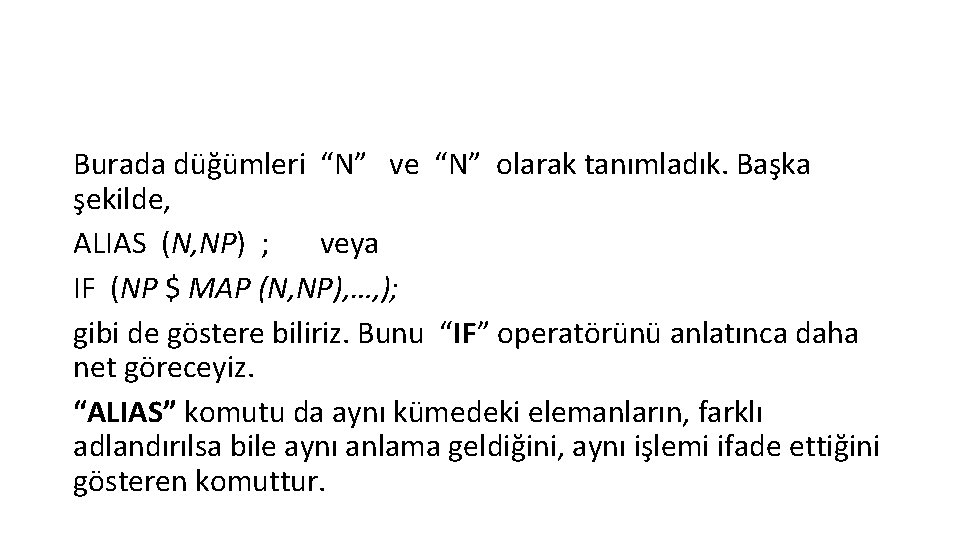 Burada düğümleri “N” ve “N” olarak tanımladık. Başka şekilde,

ALIAS (N,NP) ; veya

IF (NP $ MAP (N,NP),…,);

gibi de göstere biliriz. Bunu “IF” operatörünü anlatınca daha net göreceyiz.

“ALIAS” komutu da aynı kümedeki elemanların, farklı adlandırılsa bile aynı anlama geldiğini, aynı işlemi ifade ettiğini gösteren komuttur.